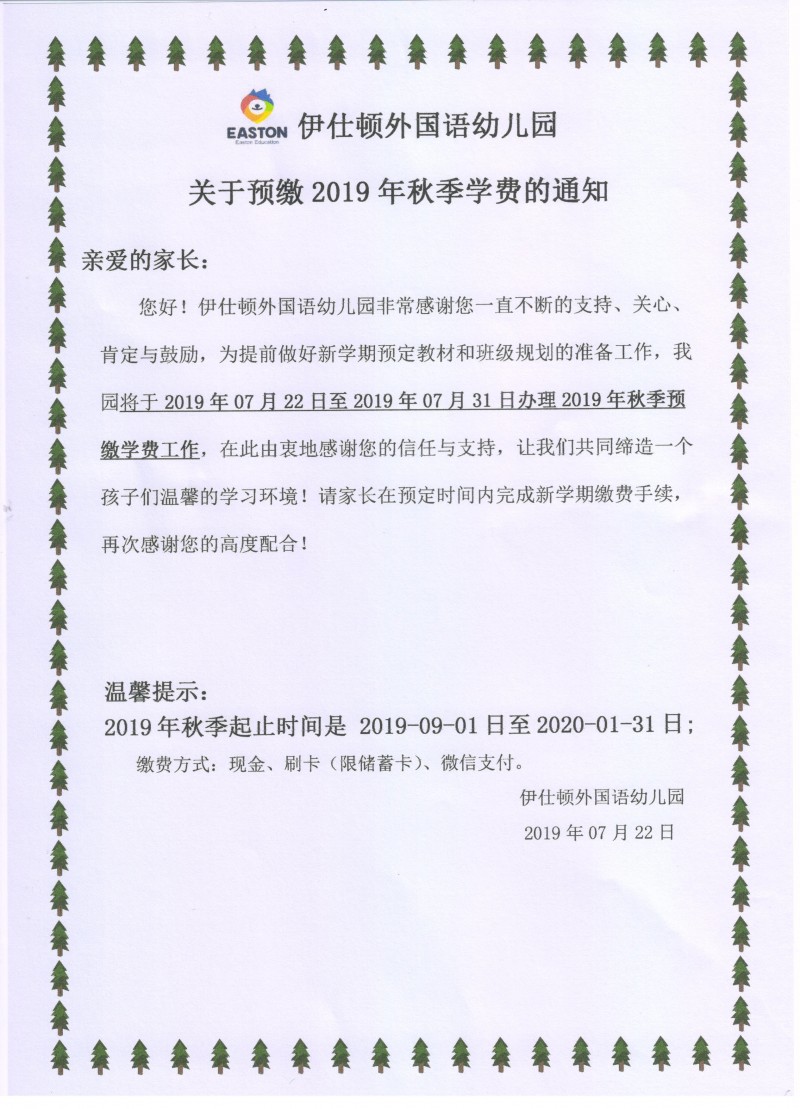 EASTON
Easton Education
伊仕顿外国语幼儿园

关于预缴 2019 年秋季学费的通知

亲爱的家长：

您好！伊仕顿外国语幼儿园非常感谢您一直不断的支持、关心、肯定与鼓励，为提前做好新学期预定教材和班级规划的准备工作，我园将于 2019 年 07 月 22 日至 2019 年 07 月 31 日办理 2019 年秋季预缴学费工作，在此由衷地感谢您的信任与支持，让我们共同缔造一个孩子们温馨的学习环境！请家长在预定时间内完成新学期缴费手续，再次感谢您的高度配合！

温馨提示：
2019 年秋季起止时间是 2019-09-01 日至 2020-01-31 日；
缴费方式：现金、刷卡（限储蓄卡）、微信支付。

伊仕顿外国语幼儿园
2019 年 07 月 22 日